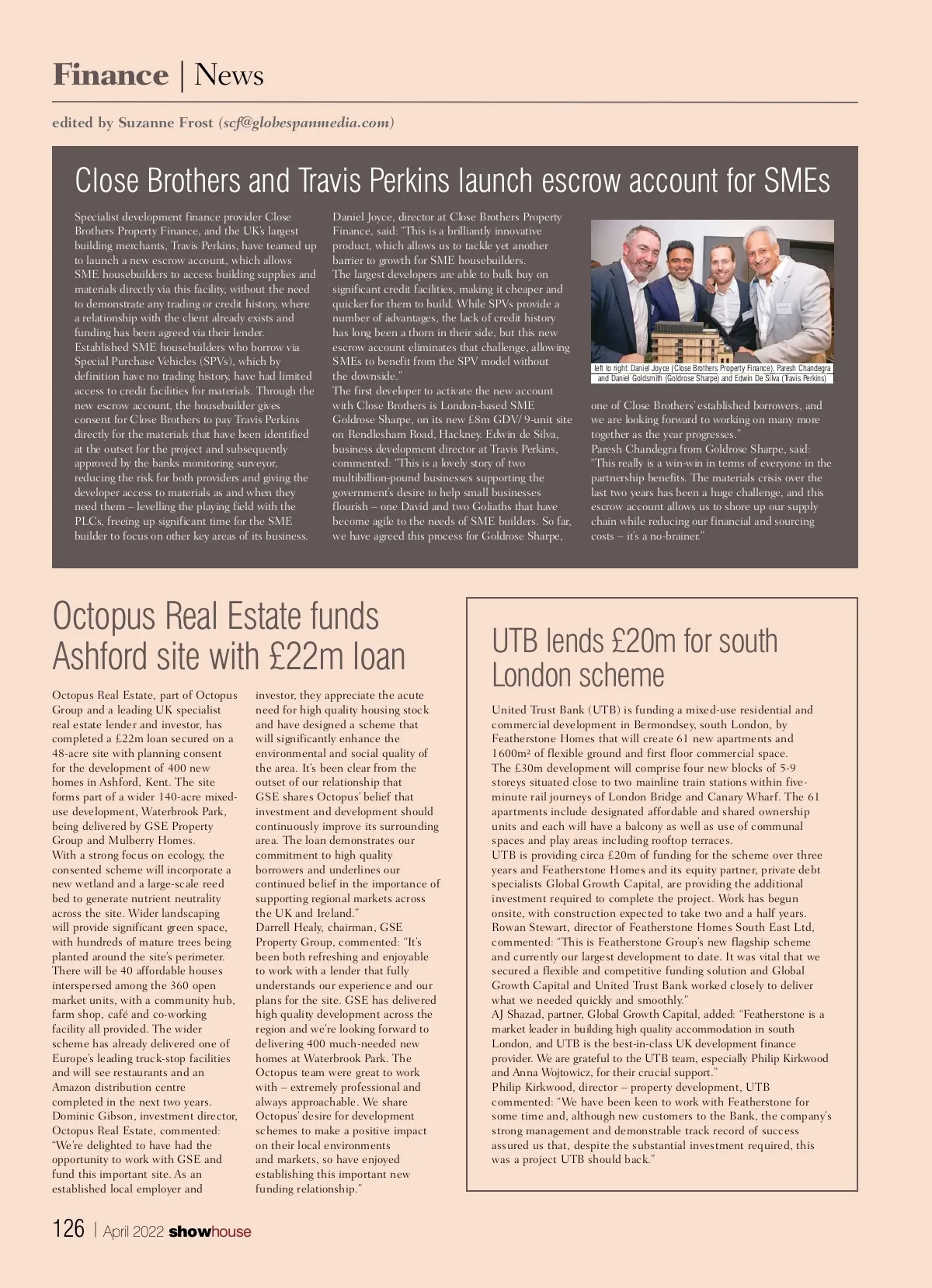 Finance | News

edited by Suzanne Frost (scf@globespanmedia.com)

Close Brothers and Travis Perkins launch escrow account for SMEs

Specialist development finance provider Close Brothers Property Finance, and the UK's largest building merchants, Travis Perkins, have teamed up to launch a new escrow account, which allows SME housebuilders to access building supplies and materials directly via this facility, without the need to demonstrate any trading or credit history, where a relationship with the client already exists and funding has been agreed via their lender.
Established SME housebuilders who borrow via Special Purchase Vehicles (SPVs), which by definition have no trading history, have had limited access to credit facilities for materials. Through the new escrow account, the housebuilder gives consent for Close Brothers to pay Travis Perkins directly for the materials that have been identified at the outset for the project and subsequently approved by the banks monitoring surveyor, reducing the risk for both providers and giving the developer access to materials as and when they need them – levelling the playing field with the PLCs, freeing up significant time for the SME builder to focus on other key areas of its business.

Daniel Joyce, director at Close Brothers Property Finance, said: "This is a brilliantly innovative product, which allows us to tackle yet another barrier to growth for SME housebuilders.
The largest developers are able to bulk buy on significant credit facilities, making it cheaper and quicker for them to build. While SPVs provide a number of advantages, the lack of credit history has long been a thorn in their side, but this new escrow account eliminates that challenge, allowing SMEs to benefit from the SPV model without the downside."
The first developer to activate the new account with Close Brothers is London-based SME Goldrose Sharpe, on its new £8m GDV/ 9-unit site on Rendlesham Road, Hackney. Edwin de Silva, business development director at Travis Perkins, commented: "This is a lovely story of two multibillion-pound businesses supporting the government's desire to help small businesses flourish – one David and two Goliaths that have become agile to the needs of SME builders. So far, we have agreed this process for Goldrose Sharpe,

left to right: Daniel Joyce (Close Brothers Property Finance), Paresh Chandegra and Daniel Goldsmith (Goldrose Sharpe) and Edwin De Silva (Travis Perkins)

one of Close Brothers' established borrowers, and we are looking forward to working on many more together as the year progresses."
Paresh Chandegra from Goldrose Sharpe, said: "This really is a win-win in terms of everyone in the partnership benefits. The materials crisis over the last two years has been a huge challenge, and this escrow account allows us to shore up our supply chain while reducing our financial and sourcing costs – it's a no-brainer."

Octopus Real Estate funds Ashford site with £22m loan

Octopus Real Estate, part of Octopus Group and a leading UK specialist real estate lender and investor, has completed a £22m loan secured on a 48-acre site with planning consent for the development of 400 new homes in Ashford, Kent. The site forms part of a wider 140-acre mixed-use development, Waterbrook Park, being delivered by GSE Property Group and Mulberry Homes.
With a strong focus on ecology, the consented scheme will incorporate a new wetland and a large-scale reed bed to generate nutrient neutrality across the site. Wider landscaping will provide significant green space, with hundreds of mature trees being planted around the site's perimeter. There will be 40 affordable houses interspersed among the 360 open market units, with a community hub, farm shop, café and co-working facility all provided. The wider scheme has already delivered one of Europe's leading truck-stop facilities and will see restaurants and an Amazon distribution centre completed in the next two years.
Dominic Gibson, investment director, Octopus Real Estate, commented: "We're delighted to have had the opportunity to work with GSE and fund this important site. As an established local employer and investor, they appreciate the acute need for high quality housing stock and have designed a scheme that will significantly enhance the environmental and social quality of the area. It's been clear from the outset of our relationship that GSE shares Octopus' belief that investment and development should continuously improve its surrounding area. The loan demonstrates our commitment to high quality borrowers and underlines our continued belief in the importance of supporting regional markets across the UK and Ireland."
Darrell Healy, chairman, GSE Property Group, commented: "It's been both refreshing and enjoyable to work with a lender that fully understands our experience and our plans for the site. GSE has delivered high quality development across the region and we're looking forward to delivering 400 much-needed new homes at Waterbrook Park. The Octopus team were great to work with – extremely professional and always approachable. We share Octopus' desire for development schemes to make a positive impact on their local environments and markets, so have enjoyed establishing this important new funding relationship."

UTB lends £20m for south London scheme

United Trust Bank (UTB) is funding a mixed-use residential and commercial development in Bermondsey, south London, by Featherstone Homes that will create 61 new apartments and 1600m² of flexible ground and first floor commercial space.
The £30m development will comprise four new blocks of 5-9 storeys situated close to two mainline train stations within five-minute rail journeys of London Bridge and Canary Wharf. The 61 apartments include designated affordable and shared ownership units and each will have a balcony as well as use of communal spaces and play areas including rooftop terraces.
UTB is providing circa £20m of funding for the scheme over three years and Featherstone Homes and its equity partner, private debt specialists Global Growth Capital, are providing the additional investment required to complete the project. Work has begun onsite, with construction expected to take two and a half years.
Rowan Stewart, director of Featherstone Homes South East Ltd, commented: "This is Featherstone Group's new flagship scheme and currently our largest development to date. It was vital that we secured a flexible and competitive funding solution and Global Growth Capital and United Trust Bank worked closely to deliver what we needed quickly and smoothly."
AJ Shazad, partner, Global Growth Capital, added: "Featherstone is a market leader in building high quality accommodation in south London, and UTB is the best-in-class UK development finance provider. We are grateful to the UTB team, especially Philip Kirkwood and Anna Wojtowicz, for their crucial support."
Philip Kirkwood, director – property development, UTB commented: "We have been keen to work with Featherstone for some time and, although new customers to the Bank, the company's strong management and demonstrable track record of success assured us that, despite the substantial investment required, this was a project UTB should back."

126 | April 2022 showhouse